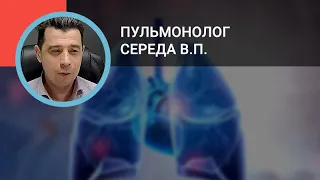 ПУЛЬМОНОЛОГ
СЕРЕДА В.П.